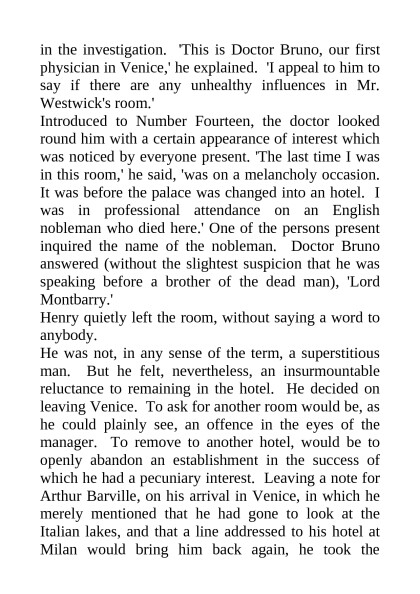 in the investigation. 'This is Doctor Bruno, our first physician in Venice,' he explained. 'I appeal to him to say if there are any unhealthy influences in Mr. Westwick's room.'

Introduced to Number Fourteen, the doctor looked round him with a certain appearance of interest which was noticed by everyone present. 'The last time I was in this room,' he said, 'was on a melancholy occasion. It was before the palace was changed into an hotel. I was in professional attendance on an English nobleman who died here.' One of the persons present inquired the name of the nobleman. Doctor Bruno answered (without the slightest suspicion that he was speaking before a brother of the dead man), 'Lord Montbarry.'

Henry quietly left the room, without saying a word to anybody.

He was not, in any sense of the term, a superstitious man. But he felt, nevertheless, an insurmountable reluctance to remaining in the hotel. He decided on leaving Venice. To ask for another room would be, as he could plainly see, an offence in the eyes of the manager. To remove to another hotel, would be to openly abandon an establishment in the success of which he had a pecuniary interest. Leaving a note for Arthur Barville, on his arrival in Venice, in which he merely mentioned that he had gone to look at the Italian lakes, and that a line addressed to his hotel at Milan would bring him back again, he took the